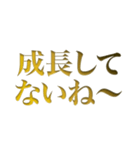 成長して
ないね〜